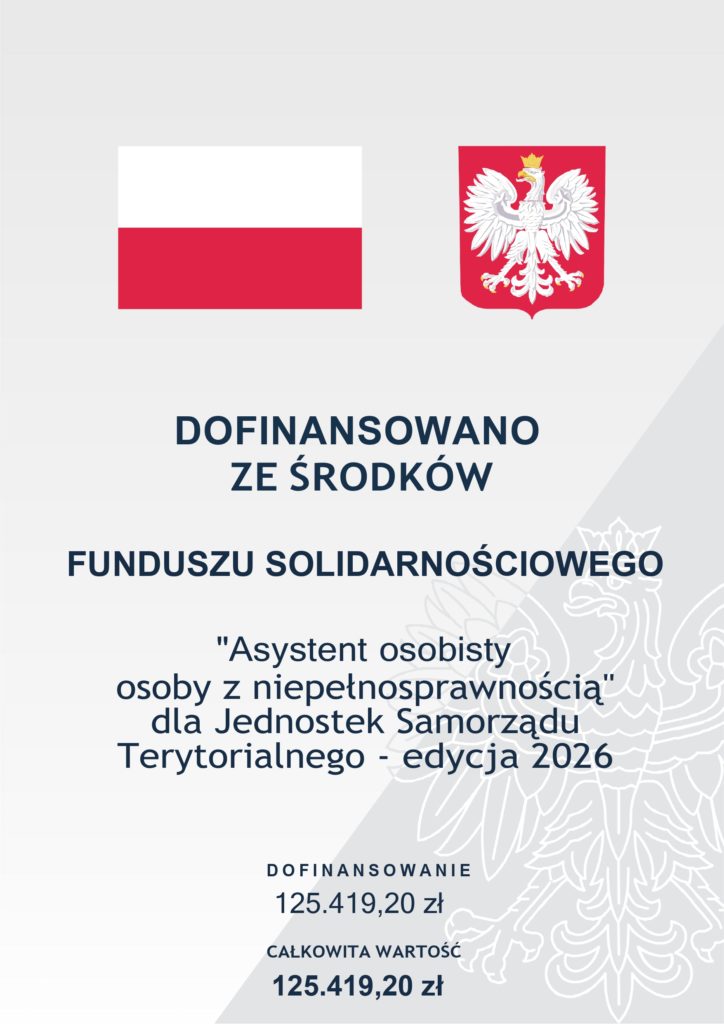 DOFINANSOWANO
ZE ŚRODKÓW

FUNDUSZU SOLIDARNOŚCIOWEGO

"Asystent osobisty osoby z niepełnosprawnością" dla Jednostek Samorządu Terytorialnego - edycja 2026

DOFINANSOWANIE
125.419,20 zł

CAŁKOWITA WARTOŚĆ
125.419,20 zł